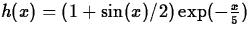 $h(x) = (1 + \sin(x)/2)\exp(-\frac{x}{5})$